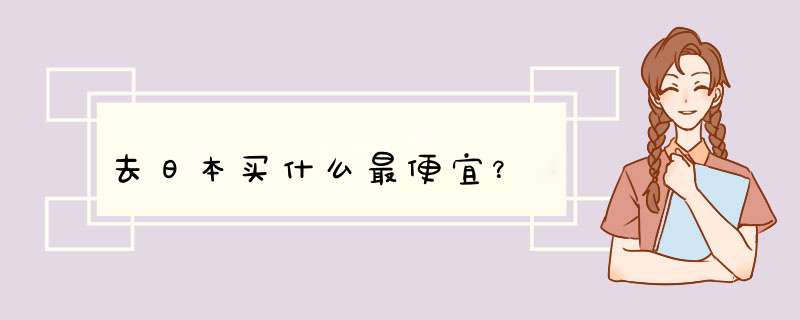 去日本买什么最便宜？